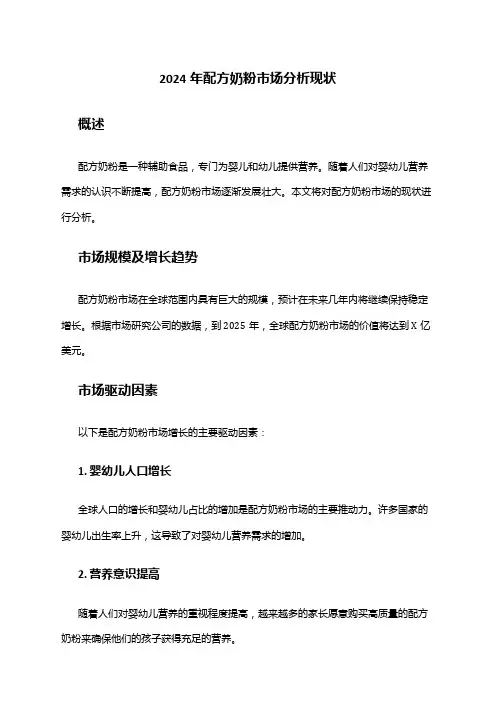 2024 年配方奶粉市场分析现状

概述

配方奶粉是一种辅助食品，专门为婴儿和幼儿提供营养。随着人们对婴幼儿营养需求的认识不断提高，配方奶粉市场逐渐发展壮大。本文将对配方奶粉市场的现状进行分析。

市场规模及增长趋势

配方奶粉市场在全球范围内具有巨大的规模，预计在未来几年内将继续保持稳定增长。根据市场研究公司的数据，到 2025 年，全球配方奶粉市场的价值将达到 X 亿美元。

市场驱动因素

以下是配方奶粉市场增长的主要驱动因素：

1. 婴幼儿人口增长

全球人口的增长和婴幼儿占比的增加是配方奶粉市场的主要推动力。许多国家的婴幼儿出生率上升，这导致了对婴幼儿营养需求的增加。

2. 营养意识提高

随着人们对婴幼儿营养的重视程度提高，越来越多的家长愿意购买高质量的配方奶粉来确保他们的孩子获得充足的营养。